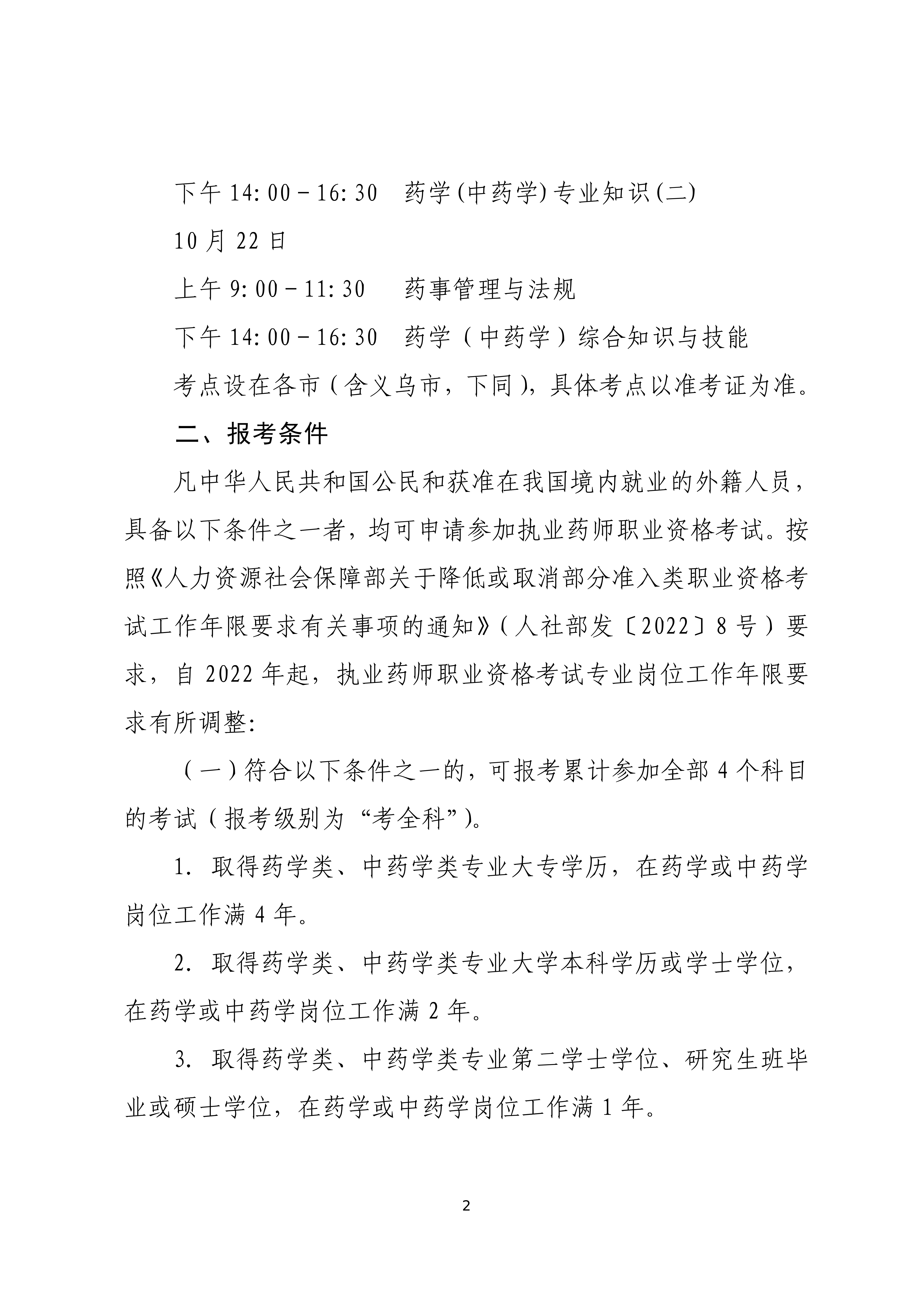 下午 14:00－16:30　药学(中药学)专业知识(二)

10 月 22 日

上午 9:00－11:30　药事管理与法规

下午 14:00－16:30　药学（中药学）综合知识与技能

考点设在各市（含义乌市，下同），具体考点以准考证为准。

二、报考条件

凡中华人民共和国公民和获准在我国境内就业的外籍人员，具备以下条件之一者，均可申请参加执业药师职业资格考试。按照《人力资源社会保障部关于降低或取消部分准入类职业资格考试工作年限要求有关事项的通知》（人社部发〔2022〕8 号）要求，自 2022 年起，执业药师职业资格考试专业岗位工作年限要求有所调整:

（一）符合以下条件之一的，可报考累计参加全部 4 个科目的考试（报考级别为“考全科”)。

1. 取得药学类、中药学类专业大专学历，在药学或中药学岗位工作满 4 年。

2. 取得药学类、中药学类专业大学本科学历或学士学位，在药学或中药学岗位工作满 2 年。

3. 取得药学类、中药学类专业第二学士学位、研究生班毕业或硕士学位，在药学或中药学岗位工作满 1 年。

2